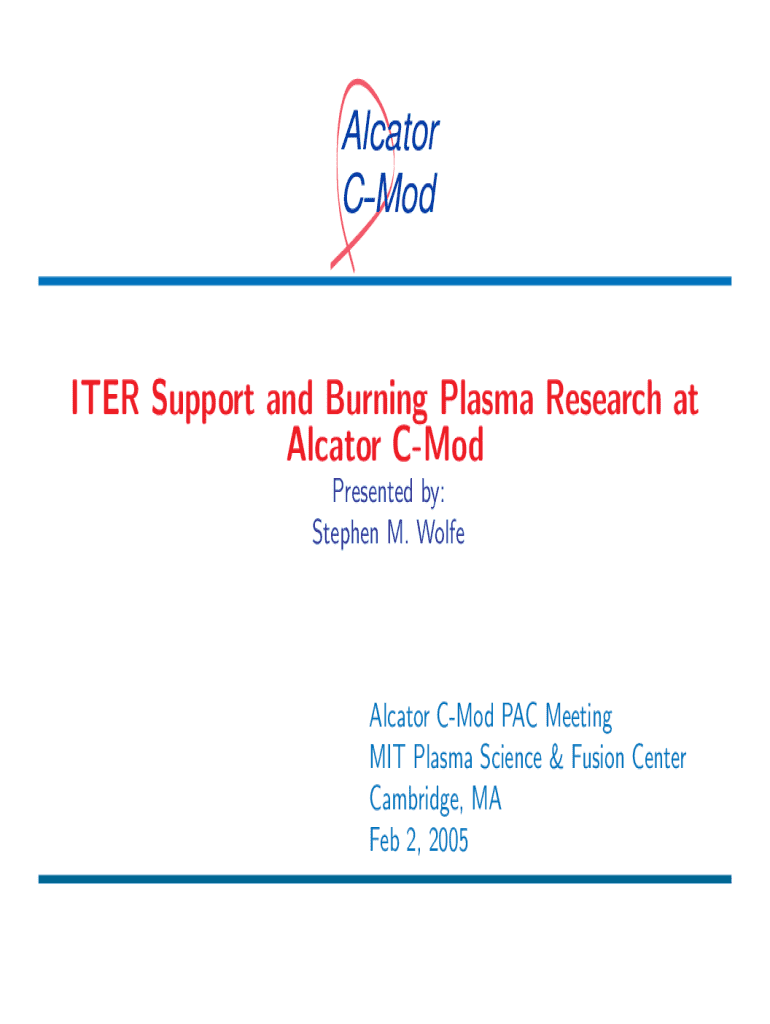 Alcator
C-Mod

ITER Support and Burning Plasma Research at Alcator C-Mod

Presented by:
Stephen M. Wolfe

Alcator C-Mod PAC Meeting
MIT Plasma Science & Fusion Center
Cambridge, MA
Feb 2, 2005